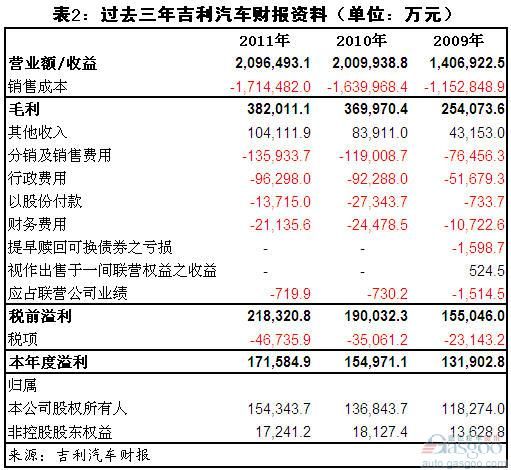 表2：过去三年吉利汽车财报资料（单位：万元）

| | 2011年 | 2010年 | 2009年 |
|---|---|---|---|
| 营业额/收益 | 2,096,493.1 | 2,009,938.8 | 1,406,922.5 |
| 销售成本 | -1,714,482.0 | -1,639,968.4 | -1,152,848.9 |
| 毛利 | 382,011.1 | 369,970.4 | 254,073.6 |
| 其他收入 | 104,111.9 | 83,911.0 | 43,153.0 |
| 分销及销售费用 | -135,933.7 | -119,008.7 | -76,456.3 |
| 行政费用 | -96,298.0 | -92,288.0 | -51,679.3 |
| 以股份付款 | -13,715.0 | -27,343.7 | -733.7 |
| 财务费用 | -21,135.6 | -24,478.5 | -10,722.6 |
| 提早赎回可换债券之亏损 | - | - | -1,598.7 |
| 视作出售于一间联营权益之收益 | - | - | 524.5 |
| 应占联营公司业绩 | -719.9 | -730.2 | -1,514.5 |
| 税前溢利 | 218,320.8 | 190,032.3 | 155,046.0 |
| 税项 | -46,735.9 | -35,061.2 | -23,143.2 |
| 本年度溢利 | 171,584.9 | 154,971.1 | 131,902.8 |
| 归属 | | | |
| 本公司股权所有人 | 154,343.7 | 136,843.7 | 118,274.0 |
| 非控股股东权益 | 17,241.2 | 18,127.4 | 13,628.8 |

来源：吉利汽车财报

Gasgoo
auto.gasgoo.com